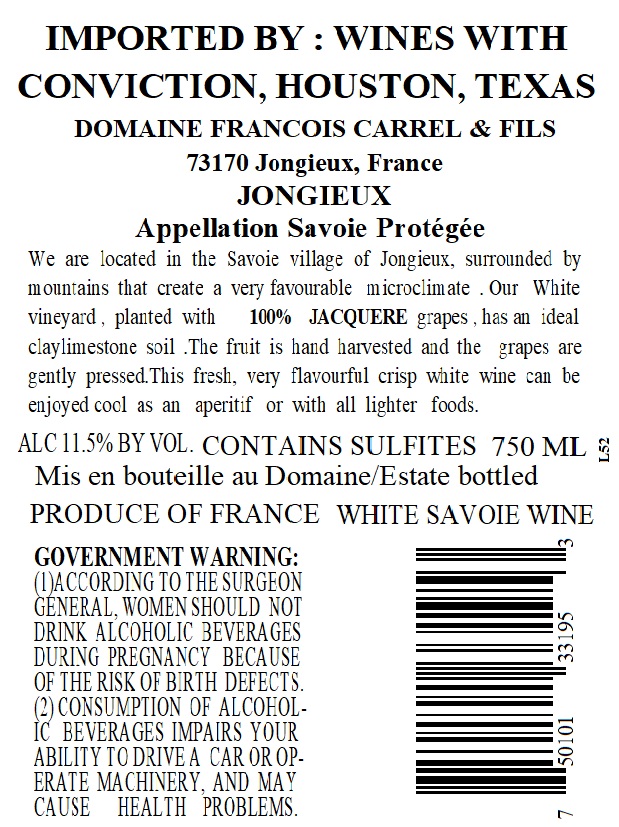 IMPORTED BY : WINES WITH CONVICTION, HOUSTON, TEXAS

DOMAINE FRANCOIS CARREL & FILS

73170 Jongieux, France

JONGIEUX

Appellation Savoie Protégée

We are located in the Savoie village of Jongieux, surrounded by mountains that create a very favourable microclimate . Our White vineyard , planted with 100% JACQUERE grapes , has an ideal claylimestone soil .The fruit is hand harvested and the grapes are gently pressed.This fresh, very flavourful crisp white wine can be enjoyed cool as an aperitif or with all lighter foods.

ALC 11.5% BY VOL. CONTAINS SULFITES 750 ML

L52

Mis en bouteille au Domaine/Estate bottled

PRODUCE OF FRANCE WHITE SAVOIE WINE

GOVERNMENT WARNING: (1)ACCORDING TO THE SURGEON GENERAL, WOMEN SHOULD NOT DRINK ALCOHOLIC BEVERAGES DURING PREGNANCY BECAUSE OF THE RISK OF BIRTH DEFECTS. (2) CONSUMPTION OF ALCOHOLIC BEVERAGES IMPAIRS YOUR ABILITY TO DRIVE A CAR OR OPERATE MACHINERY, AND MAY CAUSE HEALTH PROBLEMS.

7 50101 33195 3